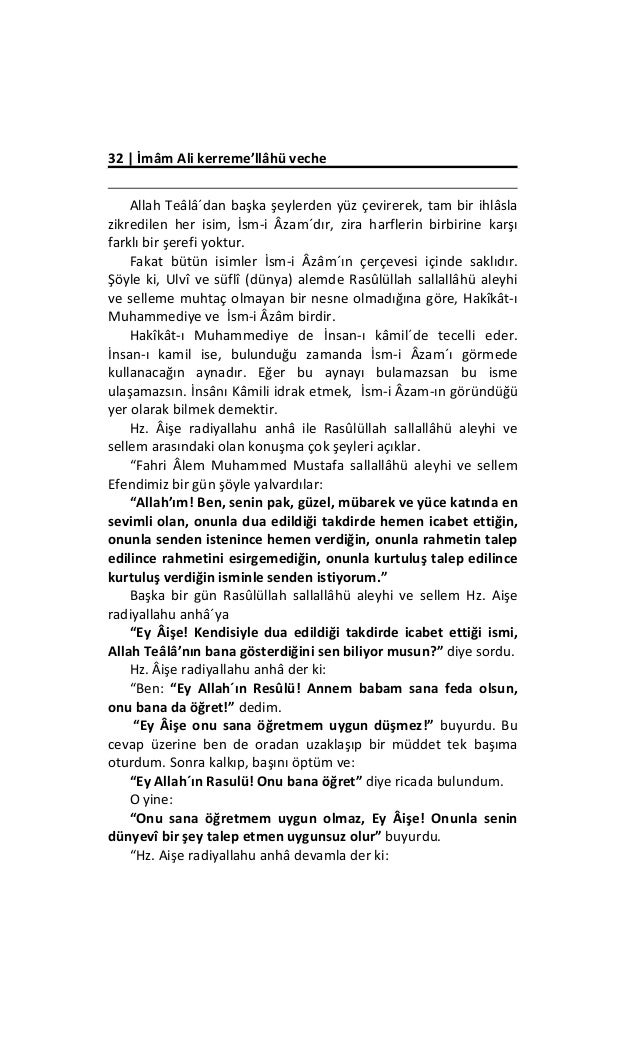 32 | İmâm Ali kerreme'llâhü veche

Allah Teâlâ´dan başka şeylerden yüz çevirerek, tam bir ihlâsla zikredilen her isim, İsm-i Âzam´dır, zira harflerin birbirine karşı farklı bir şerefi yoktur.

Fakat bütün isimler İsm-i Âzâm´ın çerçevesi içinde saklıdır. Şöyle ki, Ulvî ve süflî (dünya) alemde Rasûlüllah sallallâhü aleyhi ve selleme muhtaç olmayan bir nesne olmadığına göre, Hakîkât-ı Muhammediye ve İsm-i Âzâm birdir.

Hakîkât-ı Muhammediye de İnsan-ı kâmil´de tecelli eder. İnsan-ı kamil ise, bulunduğu zamanda İsm-i Âzam´ı görmede kullanacağın aynadır. Eğer bu aynayı bulamazsan bu isme ulaşamazsın. İnsânı Kâmili idrak etmek, İsm-i Âzam-ın göründüğü yer olarak bilmek demektir.

Hz. Âişe radiyallahu anhâ ile Rasûlüllah sallallâhü aleyhi ve sellem arasındaki olan konuşma çok şeyleri açıklar.

"Fahri Âlem Muhammed Mustafa sallallâhü aleyhi ve sellem Efendimiz bir gün şöyle yalvardılar:

"Allah'ım! Ben, senin pak, güzel, mübarek ve yüce katında en sevimli olan, onunla dua edildiği takdirde hemen icabet ettiğin, onunla senden istenince hemen verdiğin, onunla rahmetin talep edilince rahmetini esirgemediğin, onunla kurtuluş talep edilince kurtuluş verdiğin isminle senden istiyorum."

Başka bir gün Rasûlüllah sallallâhü aleyhi ve sellem Hz. Aişe radiyallahu anhâ´ya

"Ey Âişe! Kendisiyle dua edildiği takdirde icabet ettiği ismi, Allah Teâlâ'nın bana gösterdiğini sen biliyor musun?" diye sordu.

Hz. Âişe radiyallahu anhâ der ki:

"Ben: "Ey Allah´ın Resûlü! Annem babam sana feda olsun, onu bana da öğret!" dedim.

"Ey Âişe onu sana öğretmem uygun düşmez!" buyurdu. Bu cevap üzerine ben de oradan uzaklaşıp bir müddet tek başıma oturdum. Sonra kalkıp, başını öptüm ve:

"Ey Allah´ın Rasulü! Onu bana öğret" diye ricada bulundum.

O yine:

"Onu sana öğretmem uygun olmaz, Ey Âişe! Onunla senin dünyevî bir şey talep etmen uygunsuz olur" buyurdu.

"Hz. Aişe radiyallahu anhâ devamla der ki: